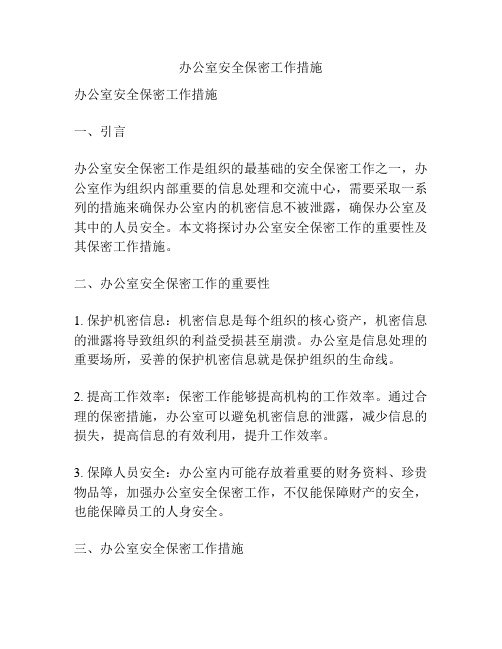 办公室安全保密工作措施

办公室安全保密工作措施

一、引言

办公室安全保密工作是组织的最基础的安全保密工作之一，办公室作为组织内部重要的信息处理和交流中心，需要采取一系列的措施来确保办公室内的机密信息不被泄露，确保办公室及其中的人员安全。本文将探讨办公室安全保密工作的重要性及其保密工作措施。

二、办公室安全保密工作的重要性

1. 保护机密信息：机密信息是每个组织的核心资产，机密信息的泄露将导致组织的利益受损甚至崩溃。办公室是信息处理的重要场所，妥善的保护机密信息就是保护组织的生命线。

2. 提高工作效率：保密工作能够提高机构的工作效率。通过合理的保密措施，办公室可以避免机密信息的泄露，减少信息的损失，提高信息的有效利用，提升工作效率。

3. 保障人员安全：办公室内可能存放着重要的财务资料、珍贵物品等，加强办公室安全保密工作，不仅能保障财产的安全，也能保障员工的人身安全。

三、办公室安全保密工作措施